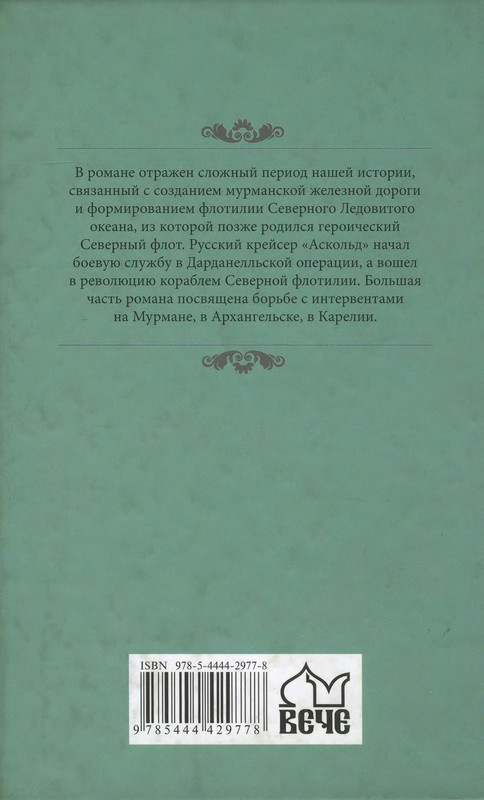 В романе отражен сложный период нашей истории, связанный с созданием мурманской железной дороги и формированием флотилии Северного Ледовитого океана, из которой позже родился героический Северный флот. Русский крейсер «Аскольд» начал боевую службу в Дарданелльской операции, а вошел в революцию кораблем Северной флотилии. Большая часть романа посвящена борьбе с интервентами на Мурмане, в Архангельске, в Карелии.

ISBN 978-5-4444-2977-8

9 785444 429778

ВЕЧЕ